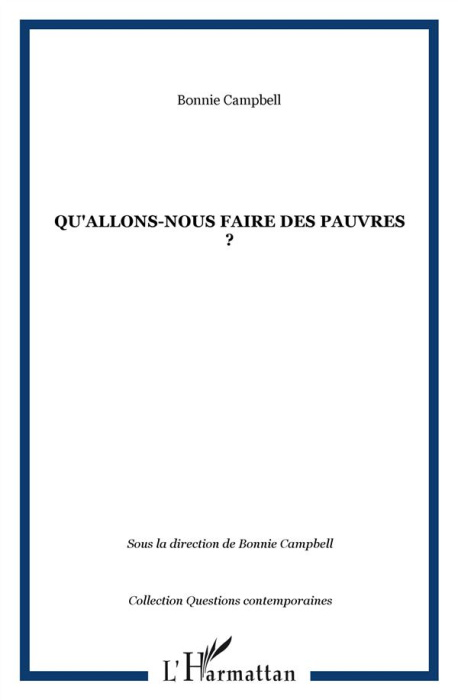 Bonnie Campbell

QU'ALLONS-NOUS FAIRE DES PAUVRES ?

Sous la direction de Bonnie Campbell

Collection Questions contemporaines

L'Harmattan